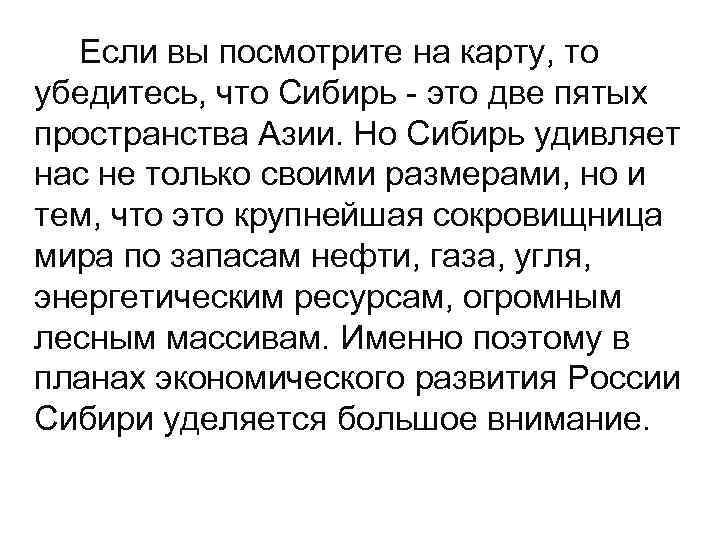 Если вы посмотрите на карту, то убедитесь, что Сибирь - это две пятых пространства Азии. Но Сибирь удивляет нас не только своими размерами, но и тем, что это крупнейшая сокровищница мира по запасам нефти, газа, угля, энергетическим ресурсам, огромным лесным массивам. Именно поэтому в планах экономического развития России Сибири уделяется большое внимание.